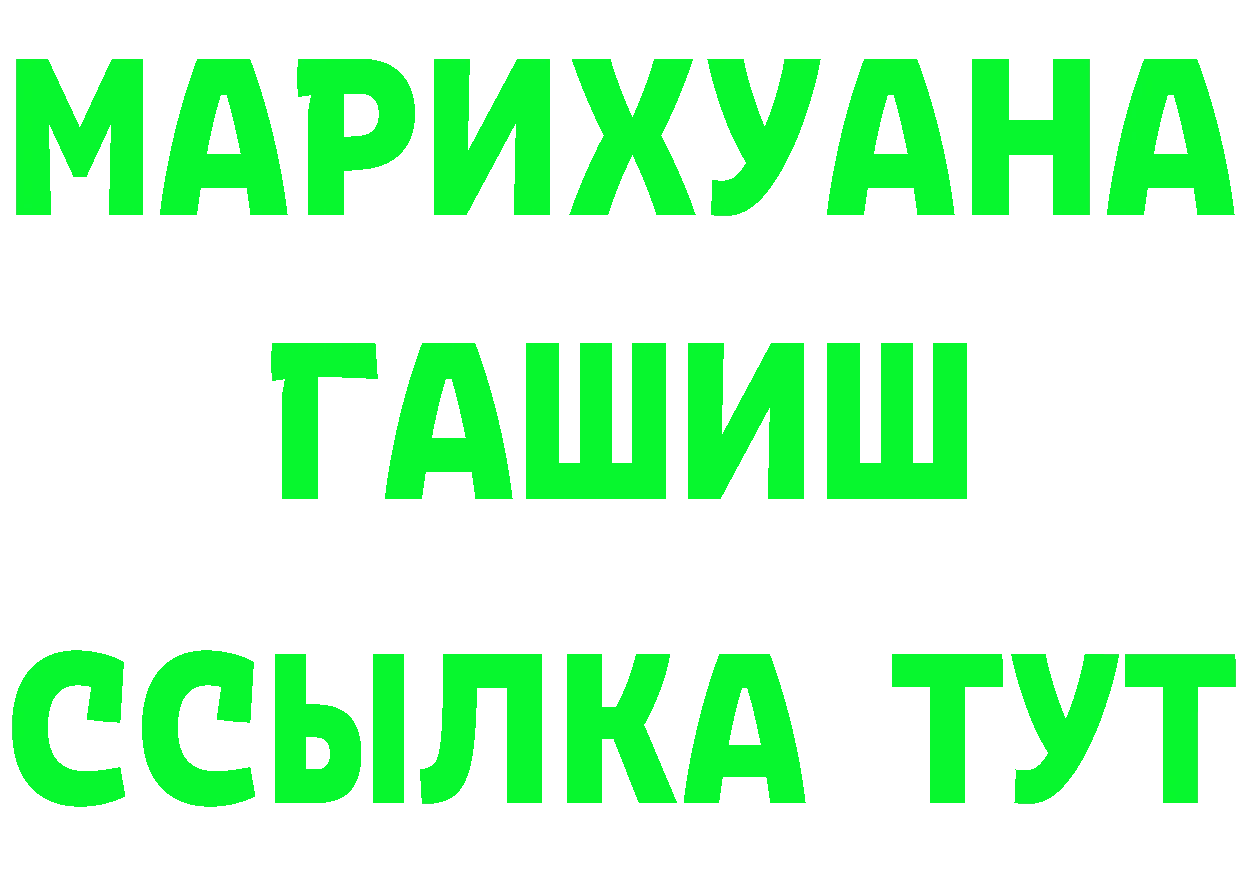 МАРИХУАНА
ГАШИШ
ССЫЛКА ТУТ